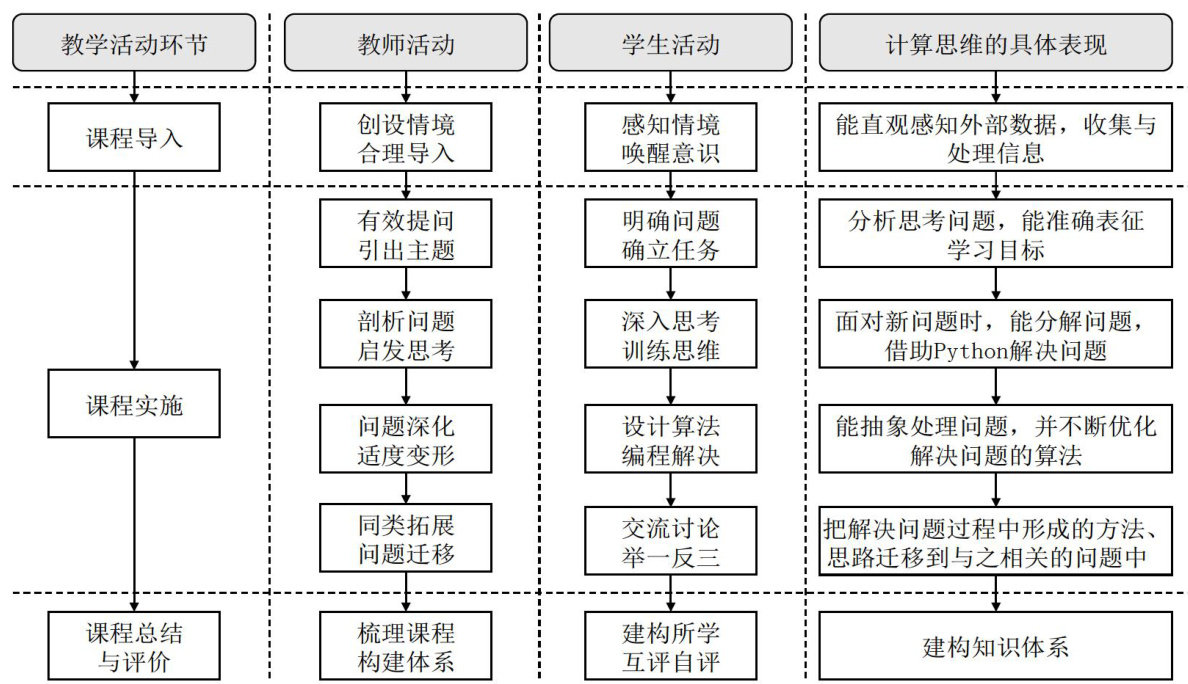 教学活动环节

课程导入

课程实施

课程总结与评价

教师活动

创设情境
合理导入

有效提问
引出主题

剖析问题
启发思考

问题深化
适度变形

同类拓展
问题迁移

梳理课程
构建体系

学生活动

感知情境
唤醒意识

明确问题
确立任务

深入思考
训练思维

设计算法
编程解决

交流讨论
举一反三

建构所学
互评自评

计算思维的具体表现

能直观感知外部数据，收集与处理信息

分析思考问题，能准确表征学习目标

面对新问题时，能分解问题，借助Python解决问题

能抽象处理问题，并不断优化解决问题的算法

把解决问题过程中形成的方法、思路迁移到与之相关的问题中

建构知识体系